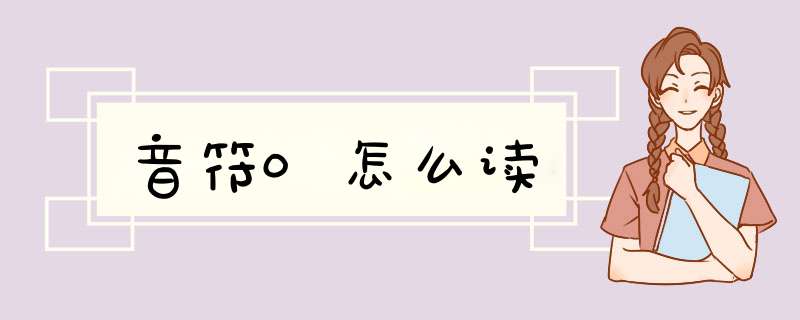 音符0 怎么读